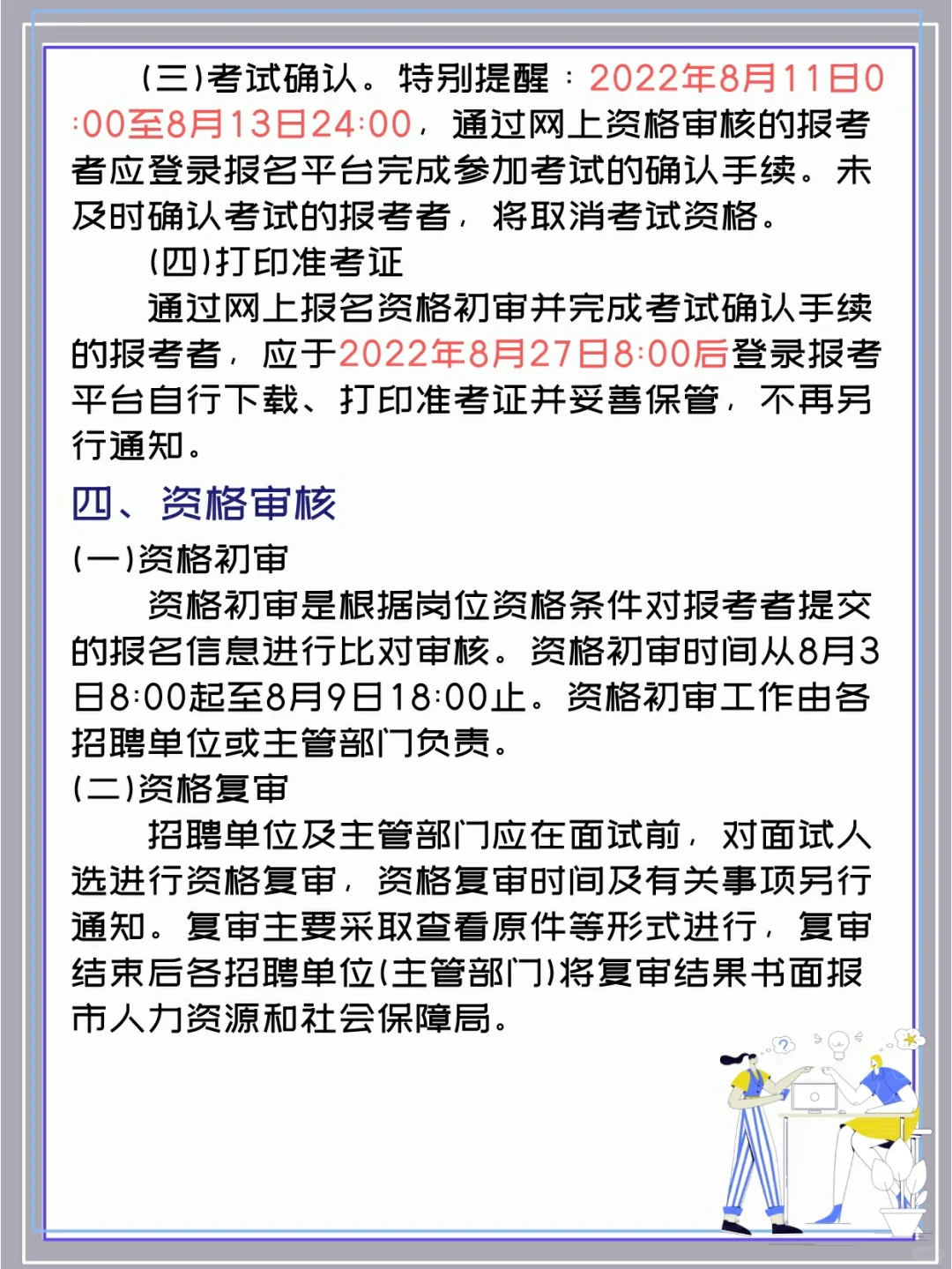 (三)考试确认。特别提醒：2022年8月11日0:00至8月13日24:00，通过网上资格审核的报考者应登录报名平台完成参加考试的确认手续。未及时确认考试的报考者，将取消考试资格。

(四)打印准考证

通过网上报名资格初审并完成考试确认手续的报考者，应于2022年8月27日8:00后登录报考平台自行下载、打印准考证并妥善保管，不再另行通知。

四、资格审核

(一)资格初审

资格初审是根据岗位资格条件对报考者提交的报名信息进行比对审核。资格初审时间从8月3日8:00起至8月9日18:00止。资格初审工作由各招聘单位或主管部门负责。

(二)资格复审

招聘单位及主管部门应在面试前，对面试人选进行资格复审，资格复审时间及有关事项另行通知。复审主要采取查看原件等形式进行，复审结束后各招聘单位(主管部门)将复审结果书面报市人力资源和社会保障局。